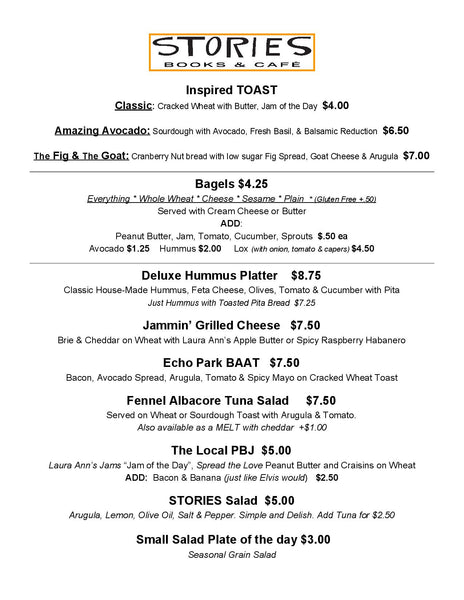 STORIES
BOOKS & CAFÉ

Inspired TOAST

Classic: Cracked Wheat with Butter, Jam of the Day $4.00

Amazing Avocado: Sourdough with Avocado, Fresh Basil, & Balsamic Reduction $6.50

The Fig & The Goat: Cranberry Nut bread with low sugar Fig Spread, Goat Cheese & Arugula $7.00

Bagels $4.25

Everything * Whole Wheat * Cheese * Sesame * Plain * (Gluten Free +.50)
Served with Cream Cheese or Butter
ADD:
Peanut Butter, Jam, Tomato, Cucumber, Sprouts $.50 ea
Avocado $1.25 Hummus $2.00 Lox (with onion, tomato & capers) $4.50

Deluxe Hummus Platter $8.75

Classic House-Made Hummus, Feta Cheese, Olives, Tomato & Cucumber with Pita
Just Hummus with Toasted Pita Bread $7.25

Jammin' Grilled Cheese $7.50

Brie & Cheddar on Wheat with Laura Ann's Apple Butter or Spicy Raspberry Habanero

Echo Park BAAT $7.50

Bacon, Avocado Spread, Arugula, Tomato & Spicy Mayo on Cracked Wheat Toast

Fennel Albacore Tuna Salad $7.50

Served on Wheat or Sourdough Toast with Arugula & Tomato.
Also available as a MELT with cheddar +$1.00

The Local PBJ $5.00

Laura Ann's Jams "Jam of the Day", Spread the Love Peanut Butter and Craisins on Wheat
ADD: Bacon & Banana (just like Elvis would) $2.50

STORIES Salad $5.00

Arugula, Lemon, Olive Oil, Salt & Pepper. Simple and Delish. Add Tuna for $2.50

Small Salad Plate of the day $3.00

Seasonal Grain Salad